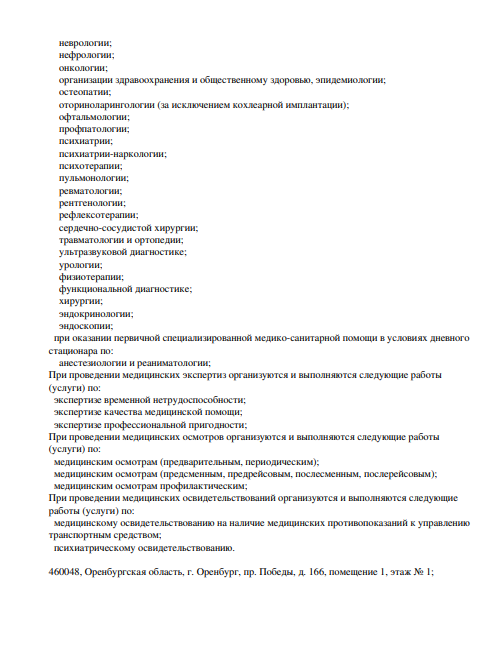 неврологии;
нефрологии;
онкологии;
организации здравоохранения и общественному здоровью, эпидемиологии;
остеопатии;
оториноларингологии (за исключением кохлеарной имплантации);
офтальмологии;
профпатологии;
психиатрии;
психиатрии-наркологии;
психотерапии;
пульмонологии;
ревматологии;
рентгенологии;
рефлексотерапии;
сердечно-сосудистой хирургии;
травматологии и ортопедии;
ультразвуковой диагностике;
урологии;
физиотерапии;
функциональной диагностике;
хирургии;
эндокринологии;
эндоскопии;
при оказании первичной специализированной медико-санитарной помощи в условиях дневного стационара по:
анестезиологии и реаниматологии;
При проведении медицинских экспертиз организуются и выполняются следующие работы (услуги) по:
экспертизе временной нетрудоспособности;
экспертизе качества медицинской помощи;
экспертизе профессиональной пригодности;
При проведении медицинских осмотров организуются и выполняются следующие работы (услуги) по:
медицинским осмотрам (предварительным, периодическим);
медицинским осмотрам (предсменным, предрейсовым, послесменным, послерейсовым);
медицинским осмотрам профилактическим;
При проведении медицинских освидетельствований организуются и выполняются следующие работы (услуги) по:
медицинскому освидетельствованию на наличие медицинских противопоказаний к управлению транспортным средством;
психиатрическому освидетельствованию.

460048, Оренбургская область, г. Оренбург, пр. Победы, д. 166, помещение 1, этаж № 1;